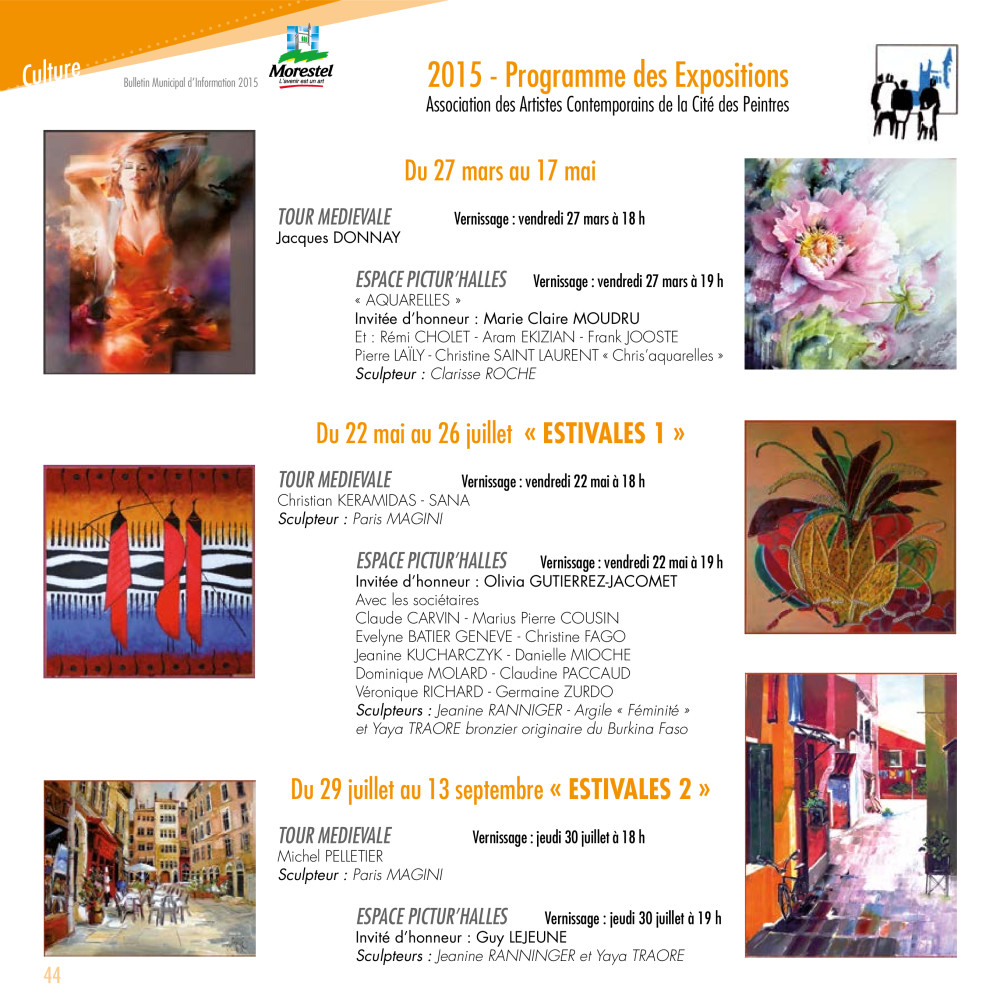 Culture

Bulletin Municipal d'Information 2015

Morestel
L'avenir est un art

2015 - Programme des Expositions
Association des Artistes Contemporains de la Cité des Peintres

Du 27 mars au 17 mai

TOUR MEDIEVALE Vernissage : vendredi 27 mars à 18 h
Jacques DONNAY

ESPACE PICTUR'HALLES Vernissage : vendredi 27 mars à 19 h
« AQUARELLES »
Invitée d'honneur : Marie Claire MOUDRU
Et : Rémi CHOLET - Aram EKIZIAN - Frank JOOSTE
Pierre LAÏLY - Christine SAINT LAURENT « Chris'aquarelles »
Sculpteur : Clarisse ROCHE

Du 22 mai au 26 juillet « ESTIVALES 1 »

TOUR MEDIEVALE Vernissage : vendredi 22 mai à 18 h
Christian KERAMIDAS - SANA
Sculpteur : Paris MAGINI

ESPACE PICTUR'HALLES Vernissage : vendredi 22 mai à 19 h
Invitée d'honneur : Olivia GUTIERREZ-JACOMET
Avec les sociétaires
Claude CARVIN - Marius Pierre COUSIN
Evelyne BATIER GENEVE - Christine FAGO
Jeanine KUCHARCZYK - Danielle MIOCHE
Dominique MOLARD - Claudine PACCAUD
Véronique RICHARD - Germaine ZURDO
Sculpteurs : Jeanine RANNIGER - Argile « Féminité »
et Yaya TRAORE bronzier originaire du Burkina Faso

Du 29 juillet au 13 septembre « ESTIVALES 2 »

TOUR MEDIEVALE Vernissage : jeudi 30 juillet à 18 h
Michel PELLETIER
Sculpteur : Paris MAGINI

ESPACE PICTUR'HALLES Vernissage : jeudi 30 juillet à 19 h
Invité d'honneur : Guy LEJEUNE
Sculpteurs : Jeanine RANNINGER et Yaya TRAORE

44